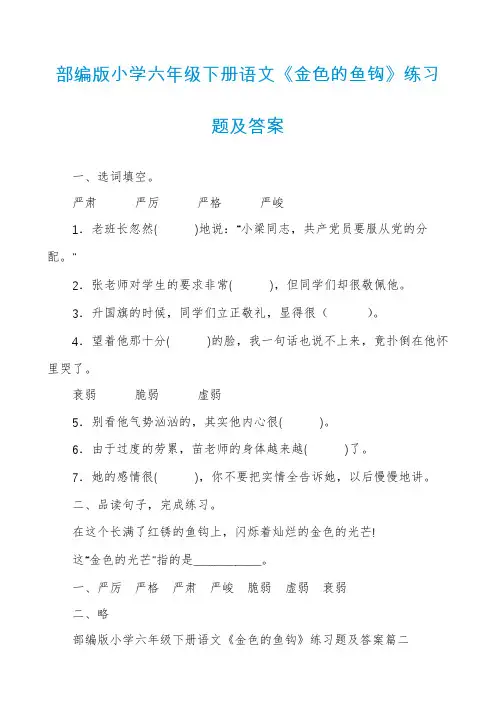 部编版小学六年级下册语文《金色的鱼钩》练习题及答案

一、选词填空。

严肃　　严厉　　严格　　严峻

1. 老班长忽然(　　)地说："小梁同志，共产党员要服从党的分配。"

2. 张老师对学生的要求非常(　　)，但同学们却很敬佩他。

3. 升国旗的时候，同学们立正敬礼，显得很（　　）。

4. 望着他那十分(　　)的脸，我一句话也说不上来，竟扑倒在他怀里哭了。

衰弱　　脆弱　　虚弱

5. 别看他气势汹汹的，其实他内心很(　　)。

6. 由于过度的劳累，苗老师的身体越来越(　　)了。

7. 她的感情很(　　)，你不要把实情全告诉她，以后慢慢地讲。

二、品读句子，完成练习。

在这个长满了红锈的鱼钩上，闪烁着灿烂的金色的光芒!

这"金色的光芒"指的是__________。

一、严厉　严格　严肃　严峻　脆弱　虚弱　衰弱

二、略

部编版小学六年级下册语文《金色的鱼钩》练习题及答案篇二